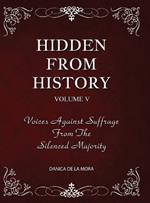 HIDDEN FROM HISTORY

VOLUME V

Voices Against Suffrage From The Silenced Majority

DANICA DE LA MORA